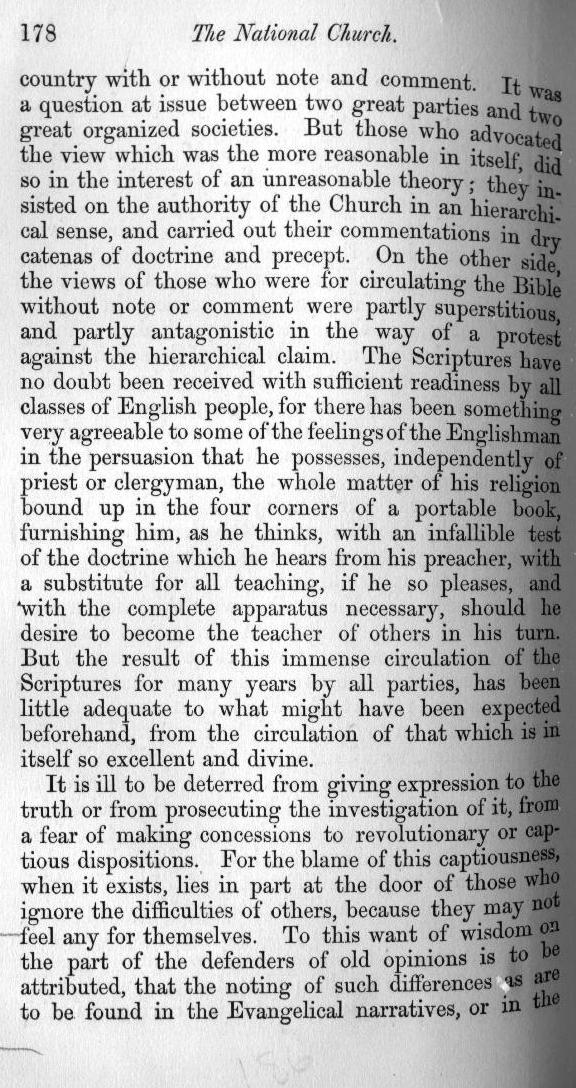 178 The National Church.

country with or without note and comment. It was a question at issue between two great parties and two great organized societies. But those who advocated the view which was the more reasonable in itself, did so in the interest of an unreasonable theory; they insisted on the authority of the Church in an hierarchical sense, and carried out their commentations in dry catenas of doctrine and precept. On the other side, the views of those who were for circulating the Bible without note or comment were partly superstitious, and partly antagonistic in the way of a protest against the hierarchical claim. The Scriptures have no doubt been received with sufficient readiness by all classes of English people, for there has been something very agreeable to some of the feelings of the Englishman in the persuasion that he possesses, independently of priest or clergyman, the whole matter of his religion bound up in the four corners of a portable book, furnishing him, as he thinks, with an infallible test of the doctrine which he hears from his preacher, with a substitute for all teaching, if he so pleases, and with the complete apparatus necessary, should he desire to become the teacher of others in his turn. But the result of this immense circulation of the Scriptures for many years by all parties, has been little adequate to what might have been expected beforehand, from the circulation of that which is in itself so excellent and divine.

It is ill to be deterred from giving expression to the truth or from prosecuting the investigation of it, from a fear of making concessions to revolutionary or captious dispositions. For the blame of this captiousness, when it exists, lies in part at the door of those who ignore the difficulties of others, because they may not feel any for themselves. To this want of wisdom on the part of the defenders of old opinions is to be attributed, that the noting of such differences as are to be found in the Evangelical narratives, or in the